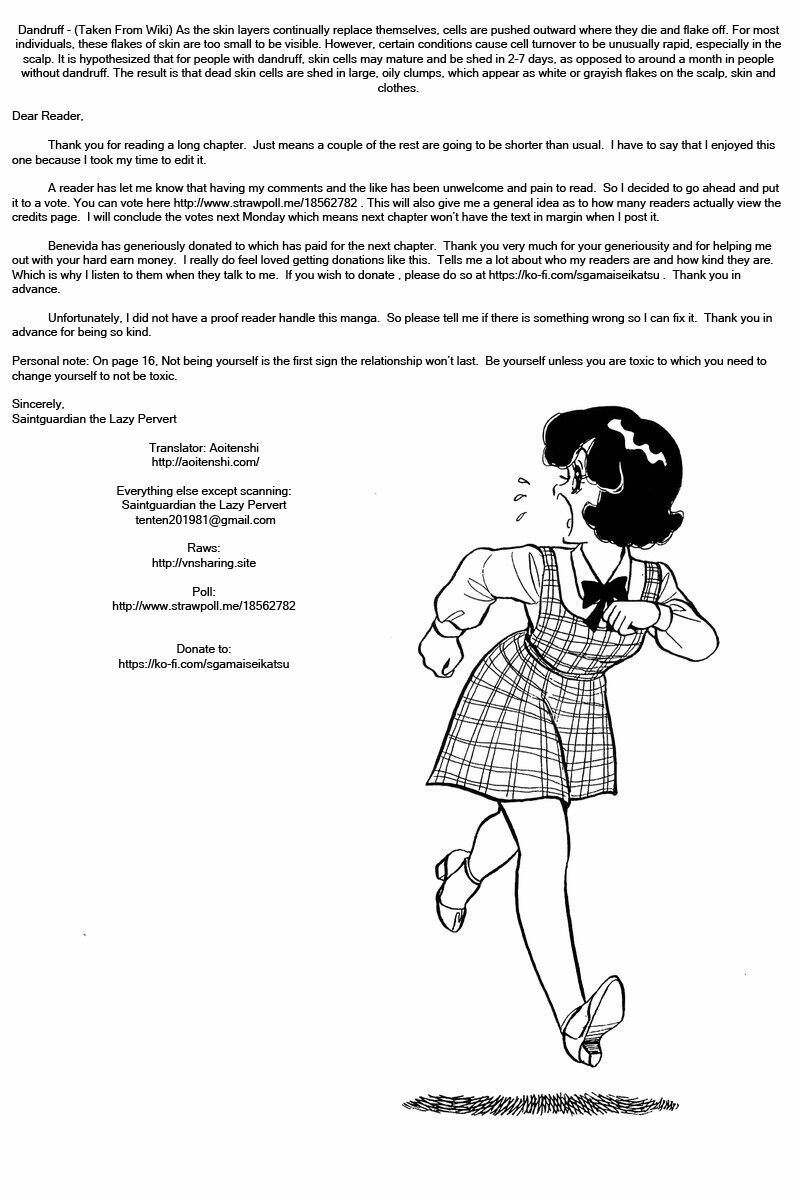 Dandruff - (Taken From Wiki) As the skin layers continually replace themselves, cells are pushed outward where they die and flake off. For most individuals, these flakes of skin are too small to be visible. However, certain conditions cause cell turnover to be unusually rapid, especially in the scalp. It is hypothesized that for people with dandruff, skin cells may mature and be shed in 2-7 days, as opposed to around a month in people without dandruff. The result is that dead skin cells are shed in large, oily clumps, which appear as white or grayish flakes on the scalp, skin and clothes.

Dear Reader,

Thank you for reading a long chapter. Just means a couple of the rest are going to be shorter than usual. I have to say that I enjoyed this one because I took my time to edit it.

A reader has let me know that having my comments and the like has been unwelcome and pain to read. So I decided to go ahead and put it to a vote. You can vote here http://www.strawpoll.me/18562782 . This will also give me a general idea as to how many readers actually view the credits page. I will conclude the votes next Monday which means next chapter won't have the text in margin when I post it.

Benevida has generiously donated to which has paid for the next chapter. Thank you very much for your generiousity and for helping me out with your hard earn money. I really do feel loved getting donations like this. Tells me a lot about who my readers are and how kind they are. Which is why I listen to them when they talk to me. If you wish to donate , please do so at https://ko-fi.com/sgamaiseikatsu . Thank you in advance.

Unfortunately, I did not have a proof reader handle this manga. So please tell me if there is something wrong so I can fix it. Thank you in advance for being so kind.

Personal note: On page 16, Not being yourself is the first sign the relationship won't last. Be yourself unless you are toxic to which you need to change yourself to not be toxic.

Sincerely,
Saintguardian the Lazy Pervert

Translator: Aoitenshi
http://aoitenshi.com/

Everything else except scanning:
Saintguardian the Lazy Pervert
tenten201981@gmail.com

Raws:
http://vnsharing.site

Poll:
http://www.strawpoll.me/18562782

Donate to:
https://ko-fi.com/sgamaiseikatsu